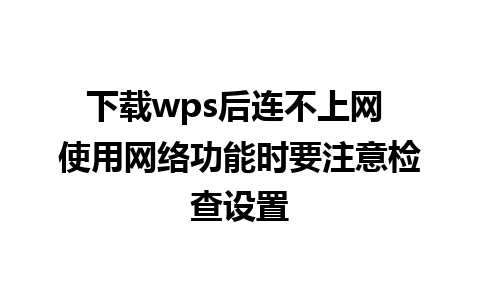 下载wps后连不上网
使用网络功能时要注意检查设置